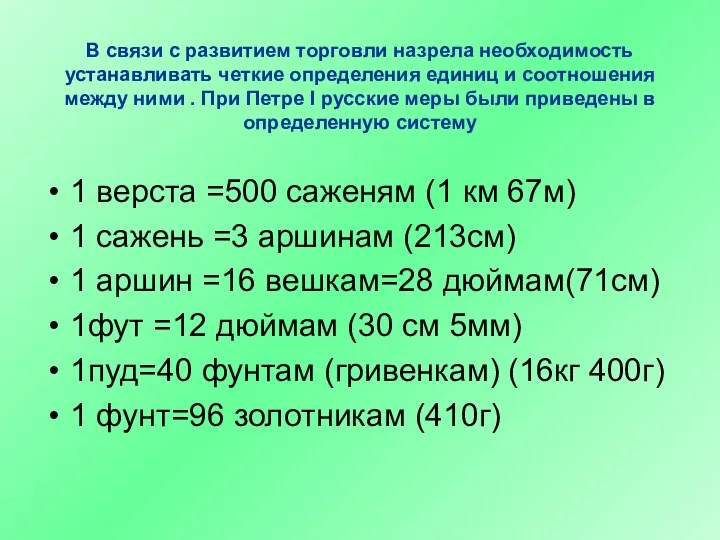 В связи с развитием торговли назрела необходимость устанавливать четкие определения единиц и соотношения между ними . При Петре I русские меры были приведены в определенную систему

• 1 верста =500 саженям (1 км 67м)
• 1 сажень =3 аршинам (213см)
• 1 аршин =16 вешкам=28 дюймам(71см)
• 1фут =12 дюймам (30 см 5мм)
• 1пуд=40 фунтам (гривенкам) (16кг 400г)
• 1 фунт=96 золотникам (410г)